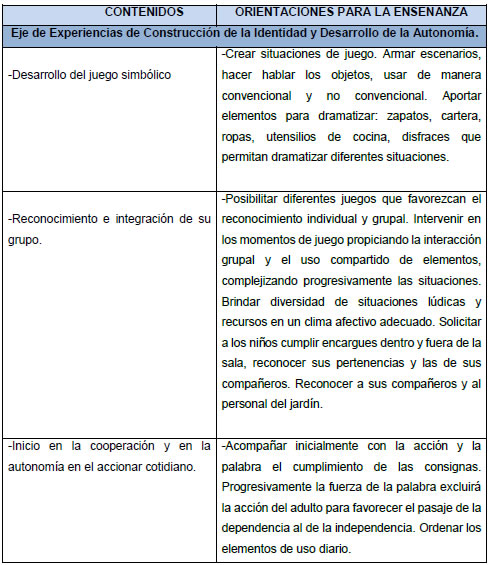 | CONTENIDOS | ORIENTACIONES PARA LA ENSENANZA |
|---|---|
| Eje de Experiencias de Construcción de la Identidad y Desarrollo de la Autonomía. | |
| -Desarrollo del juego simbólico | -Crear situaciones de juego. Armar escenarios, hacer hablar los objetos, usar de manera convencional y no convencional. Aportar elementos para dramatizar: zapatos, cartera, ropas, utensilios de cocina, disfraces que permitan dramatizar diferentes situaciones. |
| -Reconocimiento e integración de su grupo. | -Posibilitar diferentes juegos que favorezcan el reconocimiento individual y grupal. Intervenir en los momentos de juego propiciando la interacción grupal y el uso compartido de elementos, complejizando progresivamente las situaciones. Brindar diversidad de situaciones lúdicas y recursos en un clima afectivo adecuado. Solicitar a los niños cumplir encargues dentro y fuera de la sala, reconocer sus pertenencias y las de sus compañeros. Reconocer a sus compañeros y al personal del jardín. |
| -Inicio en la cooperación y en la autonomía en el accionar cotidiano. | -Acompañar inicialmente con la acción y la palabra el cumplimiento de las consignas. Progresivamente la fuerza de la palabra excluirá la acción del adulto para favorecer el pasaje de la dependencia al de la independencia. Ordenar los elementos de uso diario. |